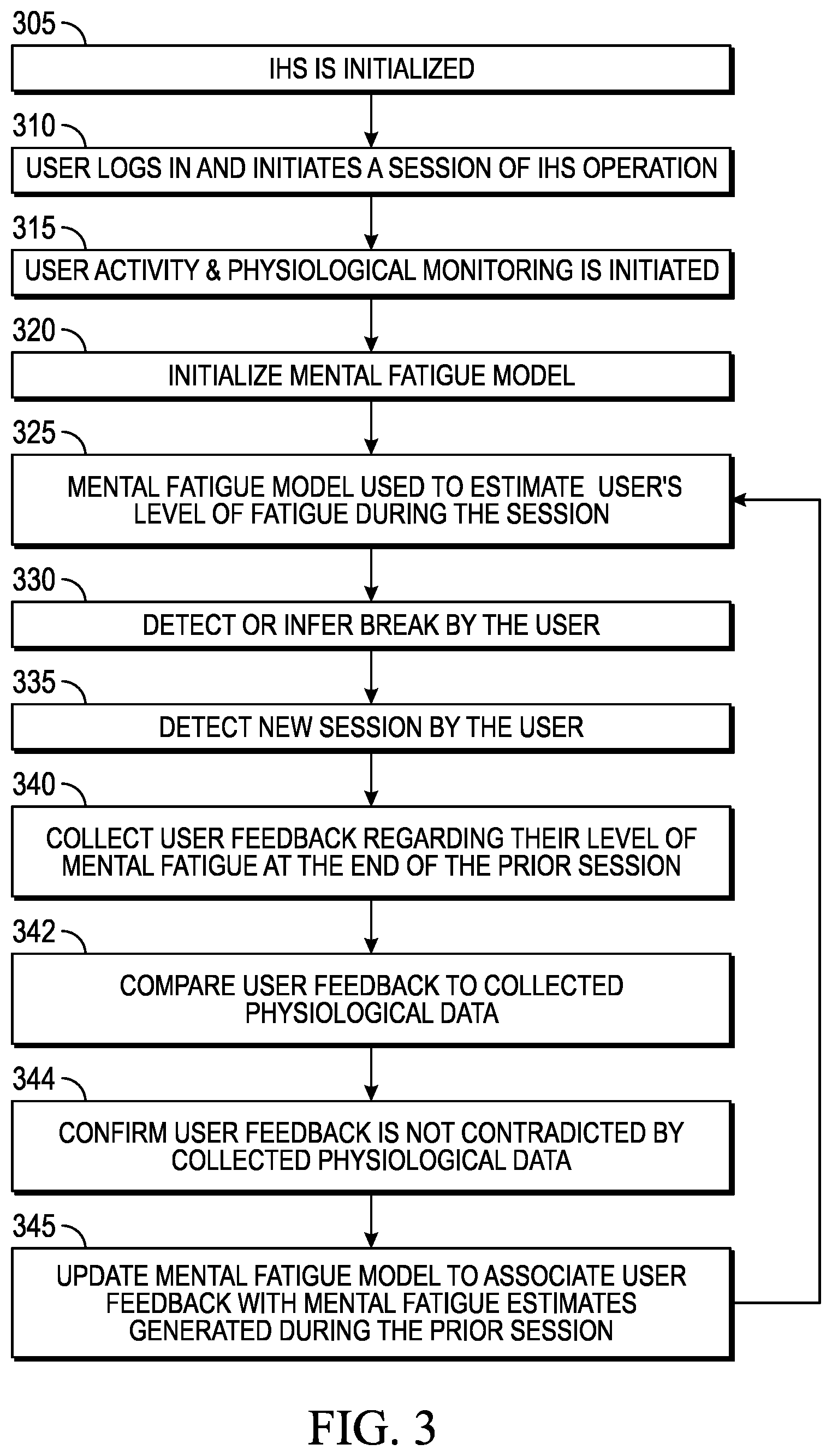 305

IHS IS INITIALIZED

310

USER LOGS IN AND INITIATES A SESSION OF IHS OPERATION

315

USER ACTIVITY & PHYSIOLOGICAL MONITORING IS INITIATED

320

INITIALIZE MENTAL FATIGUE MODEL

325

MENTAL FATIGUE MODEL USED TO ESTIMATE USER'S LEVEL OF FATIGUE DURING THE SESSION

330

DETECT OR INFER BREAK BY THE USER

335

DETECT NEW SESSION BY THE USER

340

COLLECT USER FEEDBACK REGARDING THEIR LEVEL OF MENTAL FATIGUE AT THE END OF THE PRIOR SESSION

342

COMPARE USER FEEDBACK TO COLLECTED PHYSIOLOGICAL DATA

344

CONFIRM USER FEEDBACK IS NOT CONTRADICTED BY COLLECTED PHYSIOLOGICAL DATA

345

UPDATE MENTAL FATIGUE MODEL TO ASSOCIATE USER FEEDBACK WITH MENTAL FATIGUE ESTIMATES GENERATED DURING THE PRIOR SESSION

FIG. 3